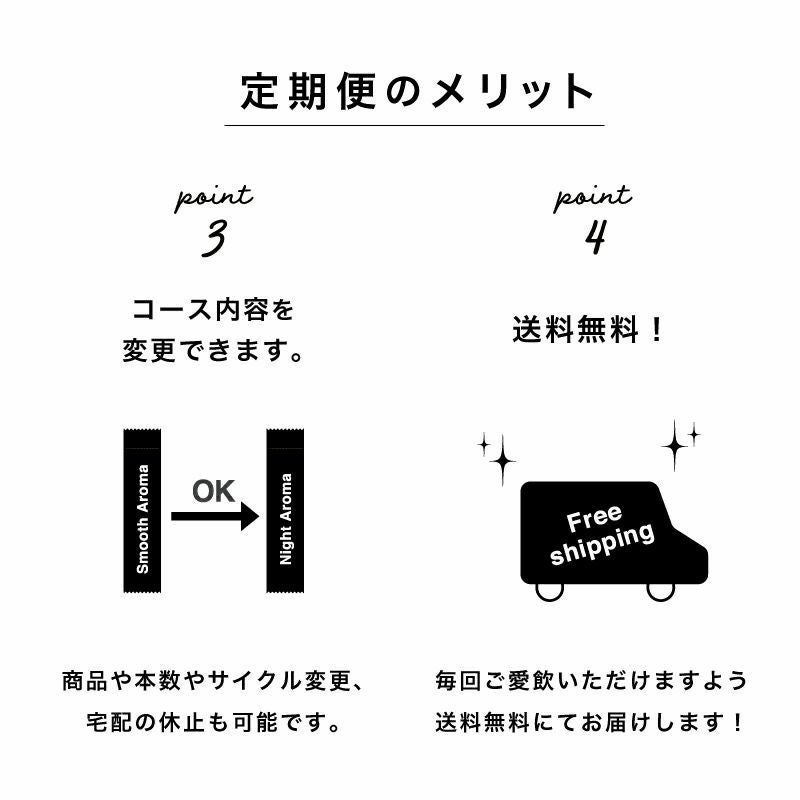 定期便のメリット

point
3

コース内容を
変更できます。

Smooth Aroma

OK

Night Aroma

商品や本数やサイクル変更、
宅配の休止も可能です。

point
4

送料無料！

Free shipping

毎回ご愛飲いただけますよう
送料無料にてお届けします！